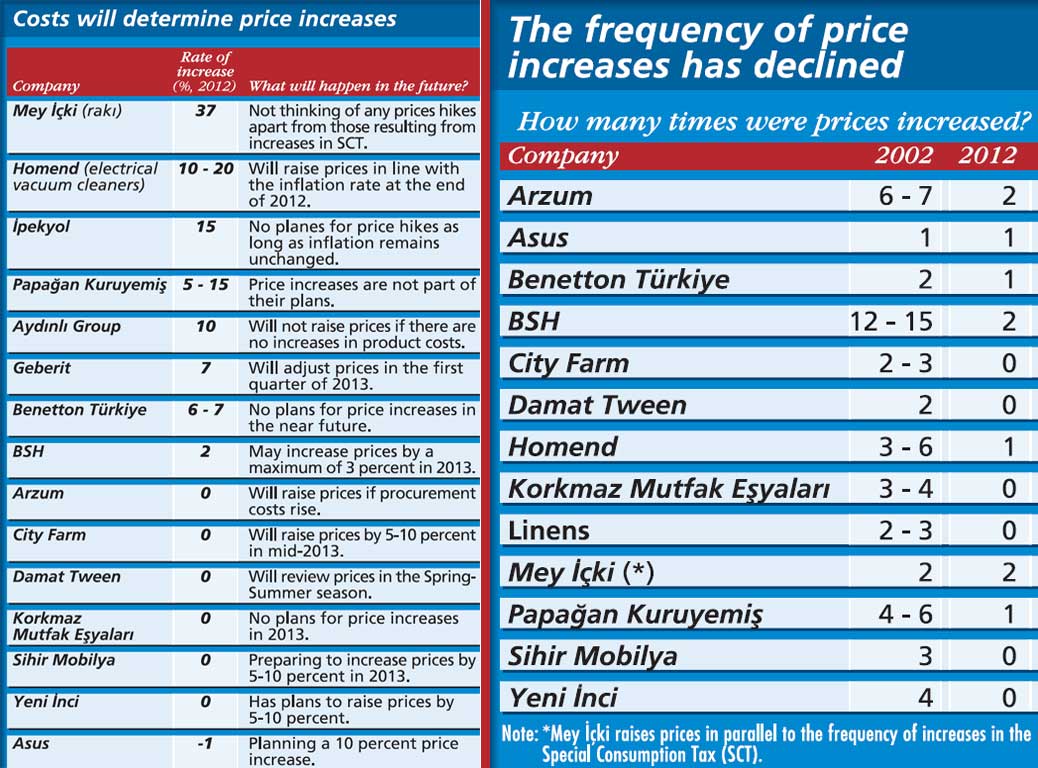 Costs will determine price increases

| Company | Rate of increase (%, 2012) | What will happen in the future? |
|---|---|---|
| Mey İçki (rakı) | 37 | Not thinking of any prices hikes apart from those resulting from increases in SCT. |
| Homend (electrical vacuum cleaners) | 10 - 20 | Will raise prices in line with the inflation rate at the end of 2012. |
| İpekyol | 15 | No planes for price hikes as long as inflation remains unchanged. |
| Papağan Kuruyemiş | 5 - 15 | Price increases are not part of their plans. |
| Aydınlı Group | 10 | Will not raise prices if there are no increases in product costs. |
| Geberit | 7 | Will adjust prices in the first quarter of 2013. |
| Benetton Türkiye | 6 - 7 | No plans for price increases in the near future. |
| BSH | 2 | May increase prices by a maximum of 3 percent in 2013. |
| Arzum | 0 | Will raise prices if procurement costs rise. |
| City Farm | 0 | Will raise prices by 5-10 percent in mid-2013. |
| Damat Tween | 0 | Will review prices in the Spring-Summer season. |
| Korkmaz Mutfak Eşyaları | 0 | No plans for price increases in 2013. |
| Sihir Mobilya | 0 | Preparing to increase prices by 5-10 percent in 2013. |
| Yeni İnci | 0 | Has plans to raise prices by 5-10 percent. |
| Asus | -1 | Planning a 10 percent price increase. |

The frequency of price increases has declined

How many times were prices increased?

| Company | 2002 | 2012 |
|---|---|---|
| Arzum | 6 - 7 | 2 |
| Asus | 1 | 1 |
| Benetton Türkiye | 2 | 1 |
| BSH | 12 - 15 | 2 |
| City Farm | 2 - 3 | 0 |
| Damat Tween | 2 | 0 |
| Homend | 3 - 6 | 1 |
| Korkmaz Mutfak Eşyaları | 3 - 4 | 0 |
| Linens | 2 - 3 | 0 |
| Mey İçki (*) | 2 | 2 |
| Papağan Kuruyemiş | 4 - 6 | 1 |
| Sihir Mobilya | 3 | 0 |
| Yeni İnci | 4 | 0 |

Note: *Mey İçki raises prices in parallel to the frequency of increases in the Special Consumption Tax (SCT).